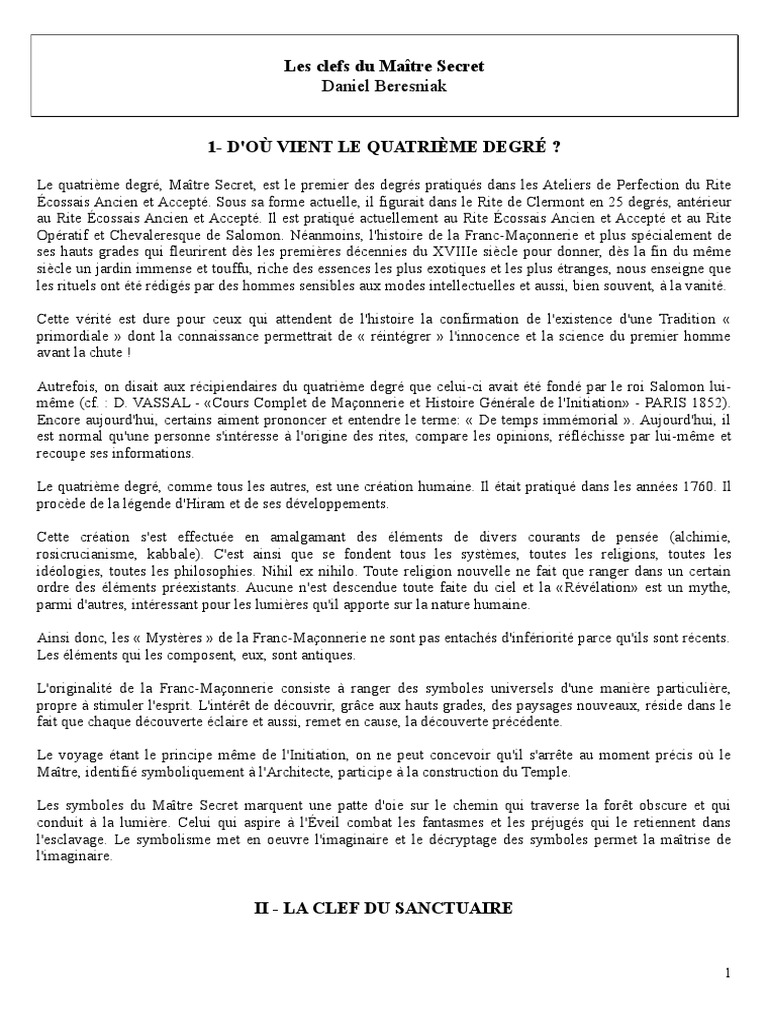 Les clefs du Maître Secret
Daniel Beresniak

1- D'OÙ VIENT LE QUATRIÈME DEGRÉ ?

Le quatrième degré, Maître Secret, est le premier des degrés pratiqués dans les Ateliers de Perfection du Rite Écossais Ancien et Accepté. Sous sa forme actuelle, il figurait dans le Rite de Clermont en 25 degrés, antérieur au Rite Écossais Ancien et Accepté. Il est pratiqué actuellement au Rite Écossais Ancien et Accepté et au Rite Opératif et Chevaleresque de Salomon. Néanmoins, l'histoire de la Franc-Maçonnerie et plus spécialement de ses hauts grades qui fleurirent dès les premières décennies du XVIIIe siècle pour donner, dès la fin du même siècle un jardin immense et touffu, riche des essences les plus exotiques et les plus étranges, nous enseigne que les rituels ont été rédigés par des hommes sensibles aux modes intellectuelles et aussi, bien souvent, à la vanité.

Cette vérité est dure pour ceux qui attendent de l'histoire la confirmation de l'existence d'une Tradition « primordiale » dont la connaissance permettrait de « réintégrer » l'innocence et la science du premier homme avant la chute !

Autrefois, on disait aux récipiendaires du quatrième degré que celui-ci avait été fondé par le roi Salomon lui-même (cf. : D. VASSAL - «Cours Complet de Maçonnerie et Histoire Générale de l'Initiation» - PARIS 1852). Encore aujourd'hui, certains aiment prononcer et entendre le terme: « De temps immémorial ». Aujourd'hui, il est normal qu'une personne s'intéresse à l'origine des rites, compare les opinions, réfléchisse par lui-même et recoupe ses informations.

Le quatrième degré, comme tous les autres, est une création humaine. Il était pratiqué dans les années 1760. Il procède de la légende d'Hiram et de ses développements.

Cette création s'est effectuée en amalgamant des éléments de divers courants de pensée (alchimie, rosicrucianisme, kabbale). C'est ainsi que se fondent tous les systèmes, toutes les religions, toutes les idéologies, toutes les philosophies. Nihil ex nihilo. Toute religion nouvelle ne fait que ranger dans un certain ordre des éléments préexistants. Aucune n'est descendue toute faite du ciel et la «Révélation» est un mythe, parmi d'autres, intéressant pour les lumières qu'il apporte sur la nature humaine.

Ainsi donc, les « Mystères » de la Franc-Maçonnerie ne sont pas entachés d'infériorité parce qu'ils sont récents. Les éléments qui les composent, eux, sont antiques.

L'originalité de la Franc-Maçonnerie consiste à ranger des symboles universels d'une manière particulière, propre à stimuler l'esprit. L'intérêt de découvrir, grâce aux hauts grades, des paysages nouveaux, réside dans le fait que chaque découverte éclaire et aussi, remet en cause, la découverte précédente.

Le voyage étant le principe même de l'Initiation, on ne peut concevoir qu'il s'arrête au moment précis où le Maître, identifié symboliquement à l'Architecte, participe à la construction du Temple.

Les symboles du Maître Secret marquent une patte d'oie sur le chemin qui traverse la forêt obscure et qui conduit à la lumière. Celui qui aspire à l'Éveil combat les fantasmes et les préjugés qui le retiennent dans l'esclavage. Le symbolisme met en oeuvre l'imaginaire et le décryptage des symboles permet la maîtrise de l'imaginaire.

II - LA CLEF DU SANCTUAIRE

1